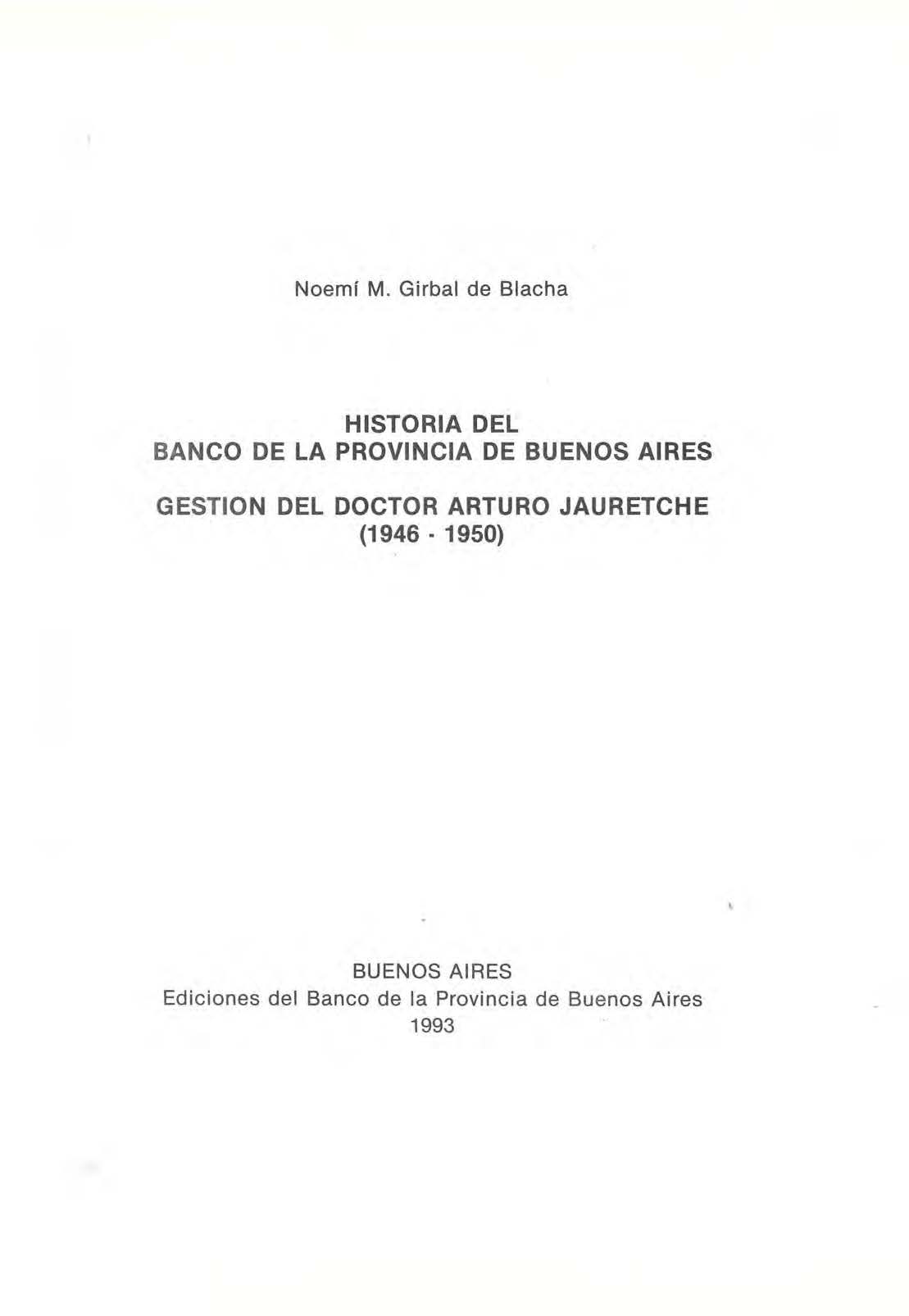 Noemí M. Girbal de Blacha

HISTORIA DEL
BANCO DE LA PROVINCIA DE BUENOS AIRES

GESTION DEL DOCTOR ARTURO JAURETCHE
(1946 - 1950)

BUENOS AIRES
Ediciones del Banco de la Provincia de Buenos Aires
1993